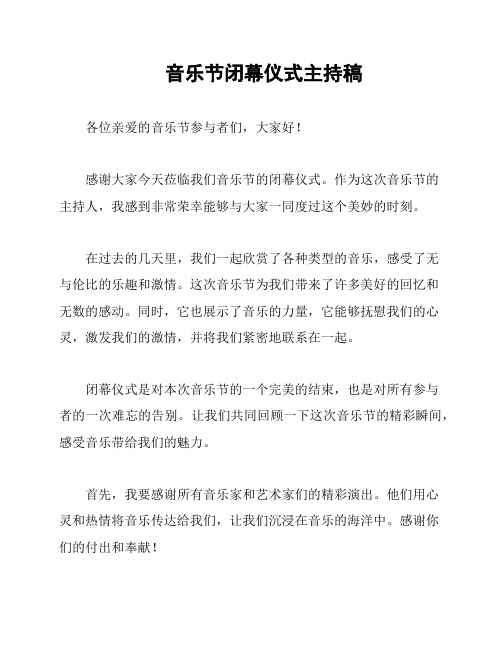 音乐节闭幕仪式主持稿

各位亲爱的音乐节参与者们，大家好！

感谢大家今天莅临我们音乐节的闭幕仪式。作为这次音乐节的主持人，我感到非常荣幸能够与大家一同度过这个美妙的时刻。

在过去的几天里，我们一起欣赏了各种类型的音乐，感受了无与伦比的乐趣和激情。这次音乐节为我们带来了许多美好的回忆和无数的感动。同时，它也展示了音乐的力量，它能够抚慰我们的心灵，激发我们的激情，并将我们紧密地联系在一起。

闭幕仪式是对本次音乐节的一个完美的结束，也是对所有参与者的一次难忘的告别。让我们共同回顾一下这次音乐节的精彩瞬间，感受音乐带给我们的魅力。

首先，我要感谢所有音乐家和艺术家们的精彩演出。他们用心灵和热情将音乐传达给我们，让我们沉浸在音乐的海洋中。感谢你们的付出和奉献！